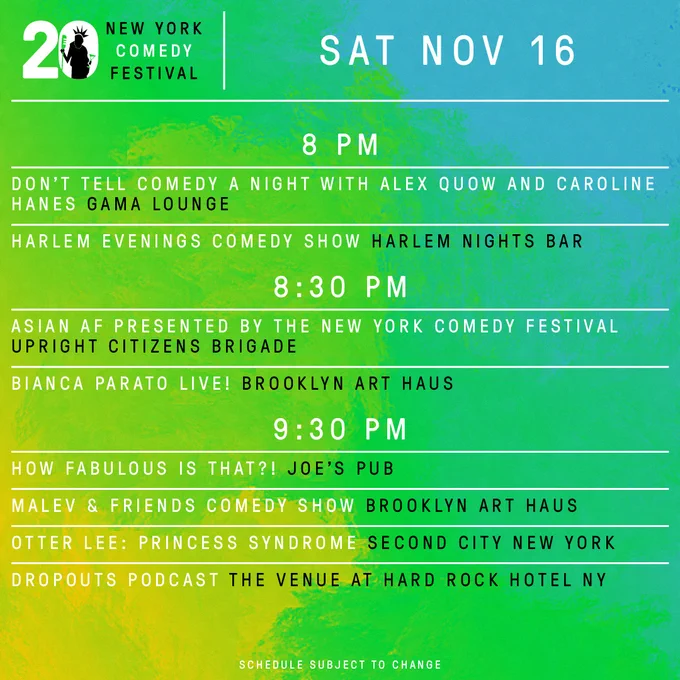 20 NEW YORK COMEDY FESTIVAL

SAT NOV 16

8 PM

DON'T TELL COMEDY A NIGHT WITH ALEX QUOW AND CAROLINE HANES GAMA LOUNGE

HARLEM EVENINGS COMEDY SHOW HARLEM NIGHTS BAR

8:30 PM

ASIAN AF PRESENTED BY THE NEW YORK COMEDY FESTIVAL UPRIGHT CITIZENS BRIGADE

BIANCA PARATO LIVE! BROOKLYN ART HAUS

9:30 PM

HOW FABULOUS IS THAT?! JOE'S PUB

MALEV & FRIENDS COMEDY SHOW BROOKLYN ART HAUS

OTTER LEE: PRINCESS SYNDROME SECOND CITY NEW YORK

DROPOUTS PODCAST THE VENUE AT HARD ROCK HOTEL NY

SCHEDULE SUBJECT TO CHANGE